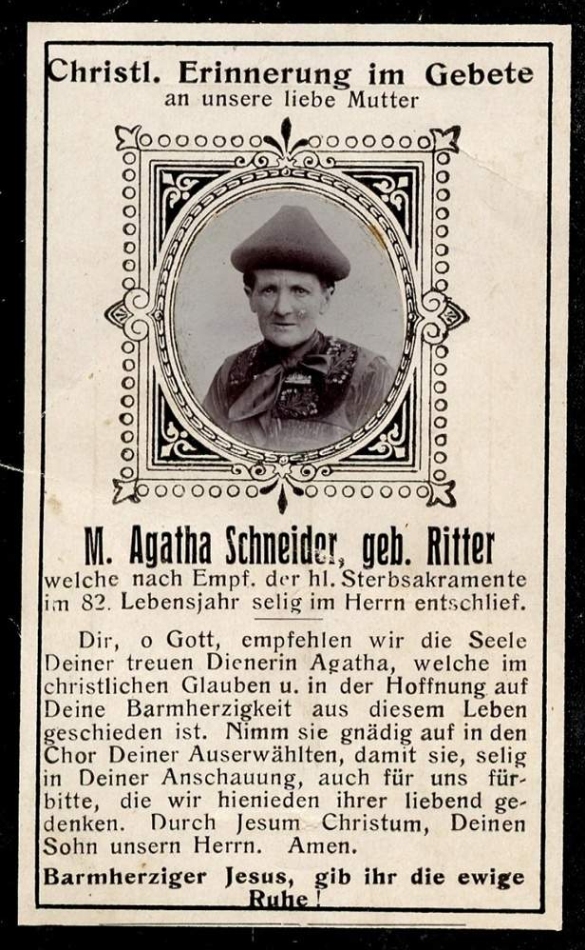 Christl. Erinnerung im Gebete
an unsere liebe Mutter

M. Agatha Schneider, geb. Ritter
welche nach Empf. der hl. Sterbsakramente im 82. Lebensjahr selig im Herrn entschlief.

Dir, o Gott, empfehlen wir die Seele Deiner treuen Dienerin Agatha, welche im christlichen Glauben u. in der Hoffnung auf Deine Barmherzigkeit aus diesem Leben geschieden ist. Nimm sie gnädig auf in den Chor Deiner Auserwählten, damit sie, selig in Deiner Anschauung, auch für uns fürbitte, die wir hienieden ihrer liebend gedenken. Durch Jesum Christum, Deinen Sohn unsern Herrn. Amen.

Barmherziger Jesus, gib ihr die ewige Ruhe!